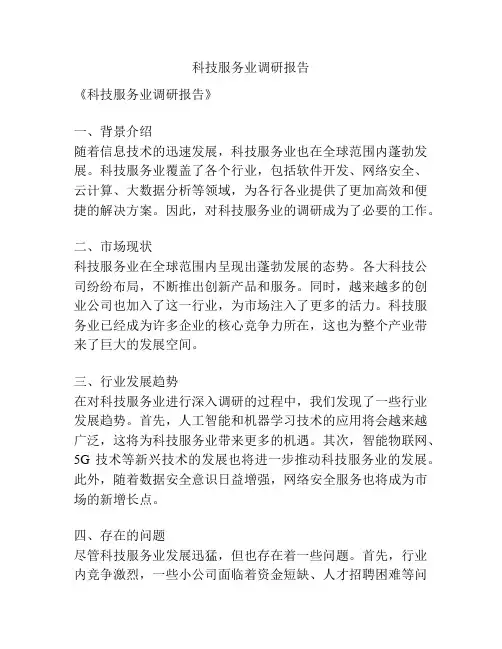 科技服务业调研报告

《科技服务业调研报告》

一、背景介绍
随着信息技术的迅速发展，科技服务业也在全球范围内蓬勃发展。科技服务业覆盖了各个行业，包括软件开发、网络安全、云计算、大数据分析等领域，为各行各业提供了更加高效和便捷的解决方案。因此，对科技服务业的调研成为了必要的工作。

二、市场现状
科技服务业在全球范围内呈现出蓬勃发展的态势。各大科技公司纷纷布局，不断推出创新产品和服务。同时，越来越多的创业公司也加入了这一行业，为市场注入了更多的活力。科技服务业已经成为许多企业的核心竞争力所在，这也为整个产业带来了巨大的发展空间。

三、行业发展趋势
在对科技服务业进行深入调研的过程中，我们发现了一些行业发展趋势。首先，人工智能和机器学习技术的应用将会越来越广泛，这将为科技服务业带来更多的机遇。其次，智能物联网、5G 技术等新兴技术的发展也将进一步推动科技服务业的发展。此外，随着数据安全意识日益增强，网络安全服务也将成为市场的新增长点。

四、存在的问题
尽管科技服务业发展迅猛，但也存在着一些问题。首先，行业内竞争激烈，一些小公司面临着资金短缺、人才招聘困难等问